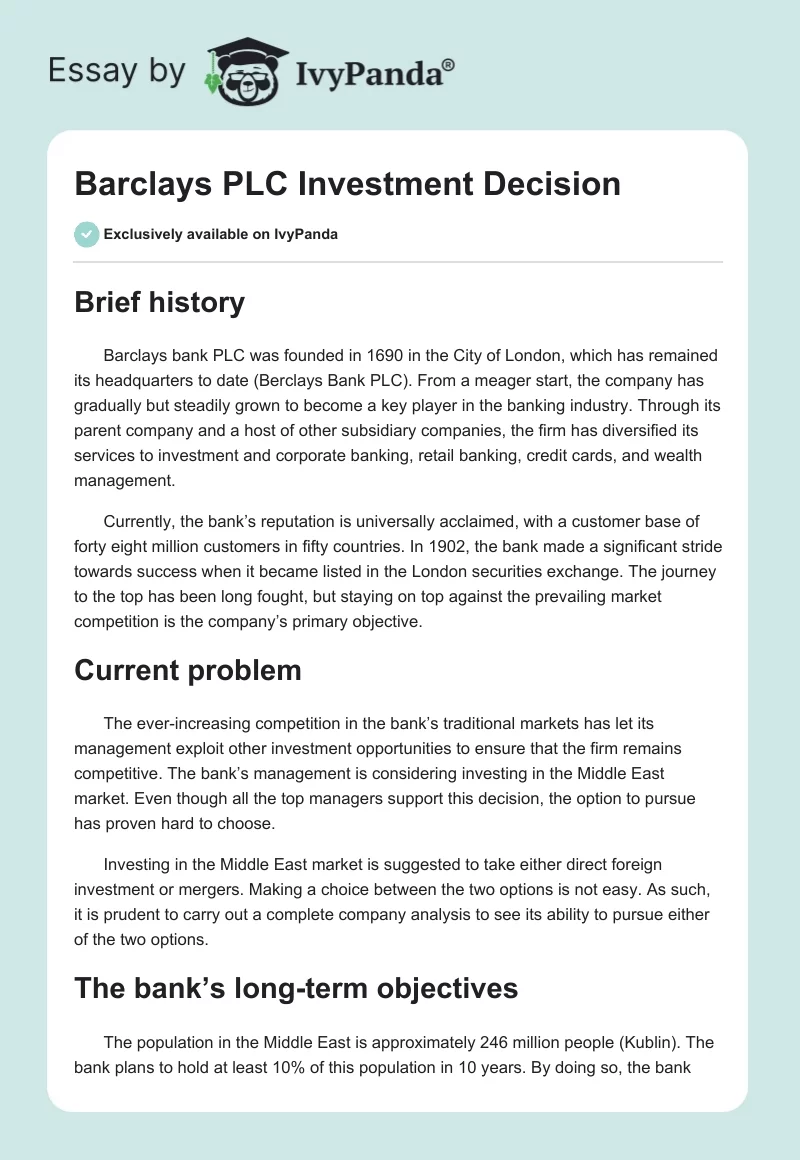 Essay by IvyPanda®

Barclays PLC Investment Decision

Exclusively available on IvyPanda

Brief history

Barclays bank PLC was founded in 1690 in the City of London, which has remained its headquarters to date (Berclays Bank PLC). From a meager start, the company has gradually but steadily grown to become a key player in the banking industry. Through its parent company and a host of other subsidiary companies, the firm has diversified its services to investment and corporate banking, retail banking, credit cards, and wealth management.

Currently, the bank's reputation is universally acclaimed, with a customer base of forty eight million customers in fifty countries. In 1902, the bank made a significant stride towards success when it became listed in the London securities exchange. The journey to the top has been long fought, but staying on top against the prevailing market competition is the company's primary objective.

Current problem

The ever-increasing competition in the bank's traditional markets has let its management exploit other investment opportunities to ensure that the firm remains competitive. The bank's management is considering investing in the Middle East market. Even though all the top managers support this decision, the option to pursue has proven hard to choose.

Investing in the Middle East market is suggested to take either direct foreign investment or mergers. Making a choice between the two options is not easy. As such, it is prudent to carry out a complete company analysis to see its ability to pursue either of the two options.

The bank's long-term objectives

The population in the Middle East is approximately 246 million people (Kublin). The bank plans to hold at least 10% of this population in 10 years. By doing so, the bank